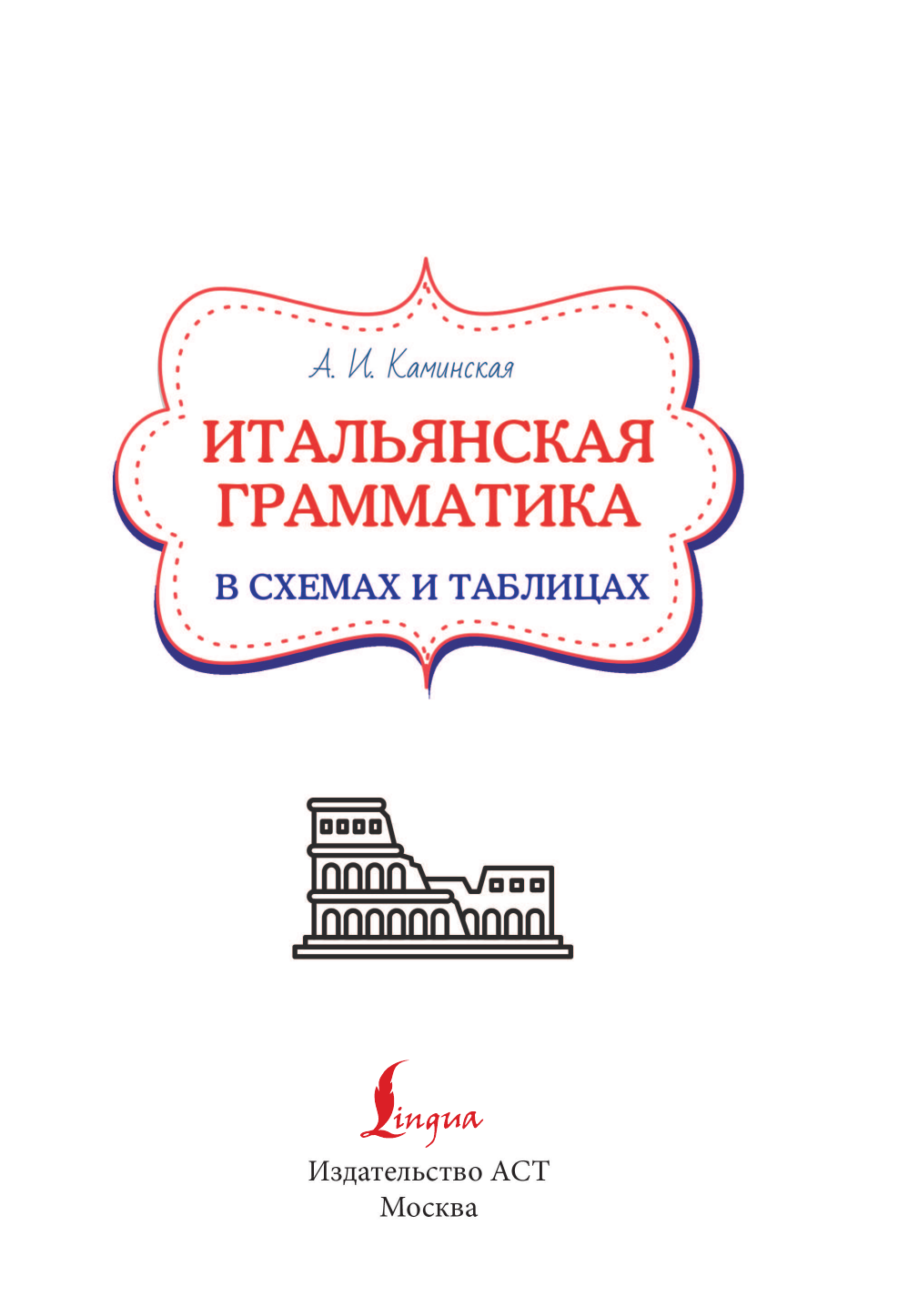 А. И. Каминская

ИТАЛЬЯНСКАЯ ГРАММАТИКА

В СХЕМАХ И ТАБЛИЦАХ

Lingua

Издательство АСТ
Москва